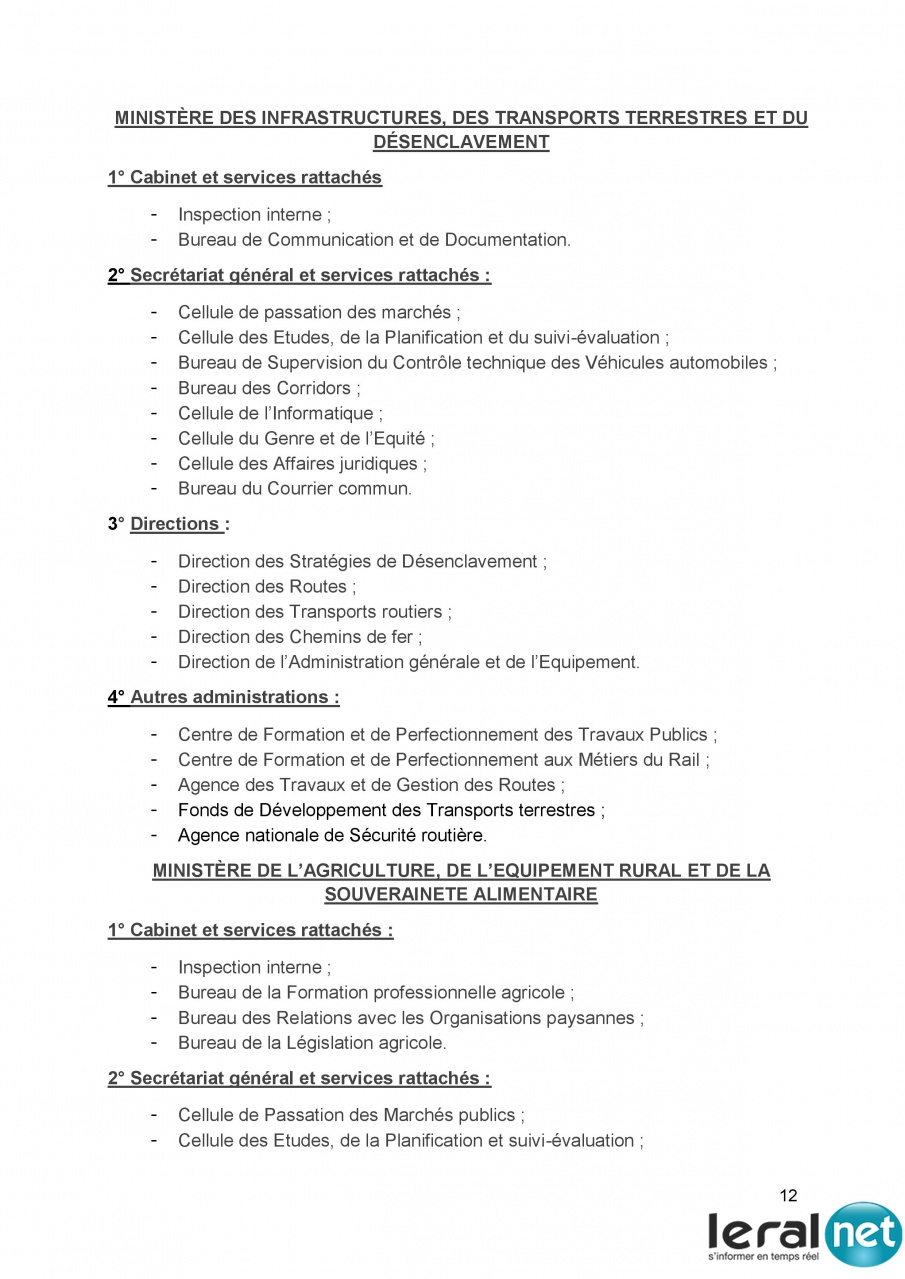 MINISTÈRE DES INFRASTRUCTURES, DES TRANSPORTS TERRESTRES ET DU DÉSENCLAVEMENT

1° Cabinet et services rattachés

- Inspection interne ;
- Bureau de Communication et de Documentation.

2° Secrétariat général et services rattachés :

- Cellule de passation des marchés ;
- Cellule des Etudes, de la Planification et du suivi-évaluation ;
- Bureau de Supervision du Contrôle technique des Véhicules automobiles ;
- Bureau des Corridors ;
- Cellule de l'Informatique ;
- Cellule du Genre et de l'Equité ;
- Cellule des Affaires juridiques ;
- Bureau du Courrier commun.

3° Directions :

- Direction des Stratégies de Désenclavement ;
- Direction des Routes ;
- Direction des Transports routiers ;
- Direction des Chemins de fer ;
- Direction de l'Administration générale et de l'Equipement.

4° Autres administrations :

- Centre de Formation et de Perfectionnement des Travaux Publics ;
- Centre de Formation et de Perfectionnement aux Métiers du Rail ;
- Agence des Travaux et de Gestion des Routes ;
- Fonds de Développement des Transports terrestres ;
- Agence nationale de Sécurité routière.

MINISTÈRE DE L'AGRICULTURE, DE L'EQUIPEMENT RURAL ET DE LA SOUVERAINETE ALIMENTAIRE

1° Cabinet et services rattachés :

- Inspection interne ;
- Bureau de la Formation professionnelle agricole ;
- Bureau des Relations avec les Organisations paysannes ;
- Bureau de la Législation agricole.

2° Secrétariat général et services rattachés :

- Cellule de Passation des Marchés publics ;
- Cellule des Etudes, de la Planification et suivi-évaluation ;

12

leral net
s'informer en temps réel